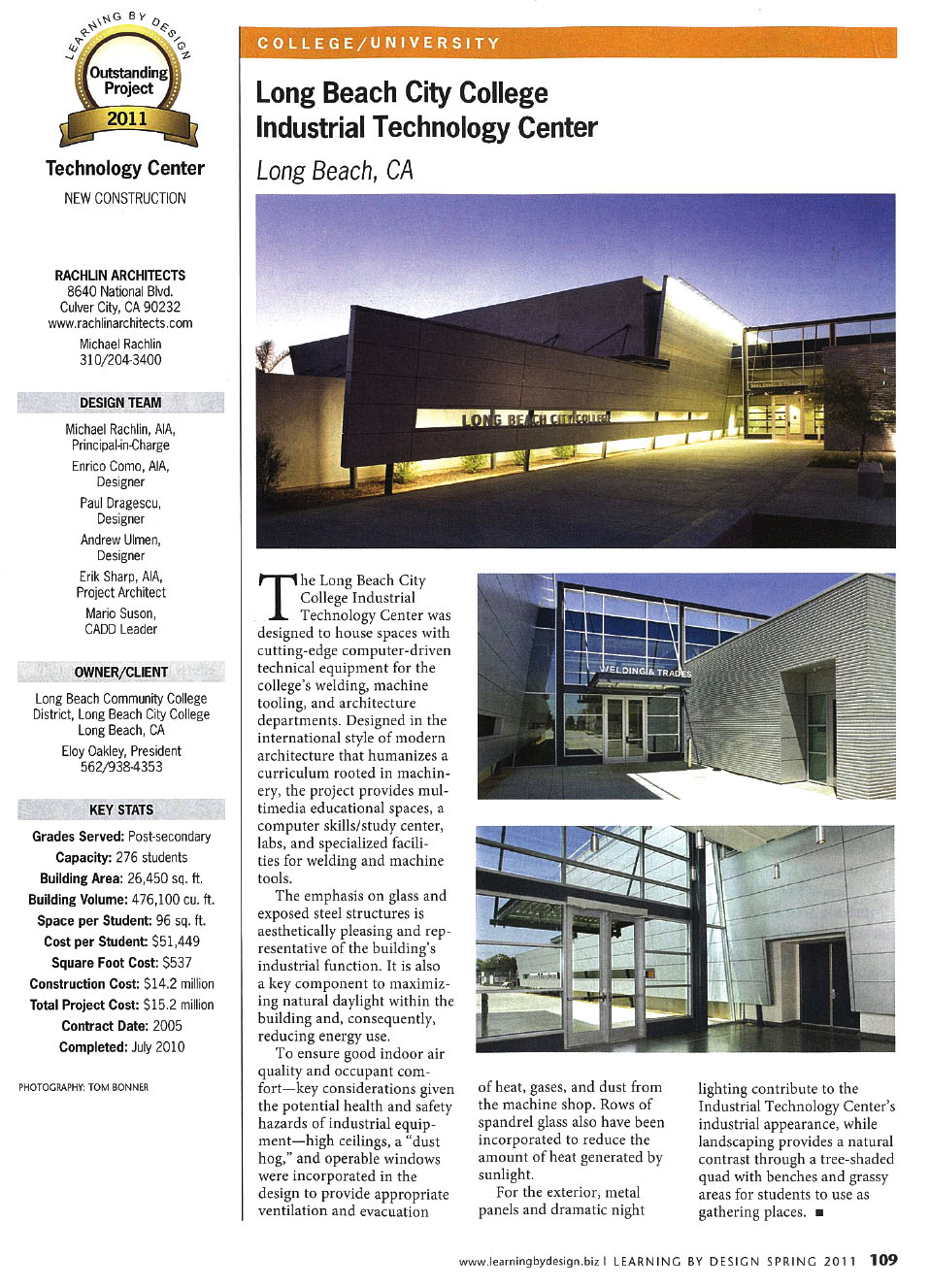 LEARNING BY DESIGN
Outstanding Project
2011

Technology Center
NEW CONSTRUCTION

RACHLIN ARCHITECTS
8640 National Blvd.
Culver City, CA 90232
www.rachlinarchitects.com
Michael Rachlin
310/204-3400

DESIGN TEAM
Michael Rachlin, AIA, Principal-in-Charge
Enrico Como, AIA, Designer
Paul Dragescu, Designer
Andrew Ulmen, Designer
Erik Sharp, AIA, Project Architect
Mario Suson, CADD Leader

OWNER/CLIENT
Long Beach Community College District, Long Beach City College
Long Beach, CA
Eloy Oakley, President
562/938-4353

KEY STATS
Grades Served: Post-secondary
Capacity: 276 students
Building Area: 26,450 sq. ft.
Building Volume: 476,100 cu. ft.
Space per Student: 96 sq. ft.
Cost per Student: $51,449
Square Foot Cost: $537
Construction Cost: $14.2 million
Total Project Cost: $15.2 million
Contract Date: 2005
Completed: July 2010

PHOTOGRAPHY: TOM BONNER

COLLEGE/UNIVERSITY

Long Beach City College Industrial Technology Center
Long Beach, CA

LONG BEACH CITY COLLEGE

WELDING & TRADES

The Long Beach City College Industrial Technology Center was designed to house spaces with cutting-edge computer-driven technical equipment for the college's welding, machine tooling, and architecture departments. Designed in the international style of modern architecture that humanizes a curriculum rooted in machinery, the project provides multimedia educational spaces, a computer skills/study center, labs, and specialized facilities for welding and machine tools.

The emphasis on glass and exposed steel structures is aesthetically pleasing and representative of the building's industrial function. It is also a key component to maximizing natural daylight within the building and, consequently, reducing energy use.

To ensure good indoor air quality and occupant comfort—key considerations given the potential health and safety hazards of industrial equipment—high ceilings, a "dust hog," and operable windows were incorporated in the design to provide appropriate ventilation and evacuation of heat, gases, and dust from the machine shop. Rows of spandrel glass also have been incorporated to reduce the amount of heat generated by sunlight.

For the exterior, metal panels and dramatic night lighting contribute to the Industrial Technology Center's industrial appearance, while landscaping provides a natural contrast through a tree-shaded quad with benches and grassy areas for students to use as gathering places. ■

www.learningbydesign.biz | LEARNING BY DESIGN SPRING 2011 109